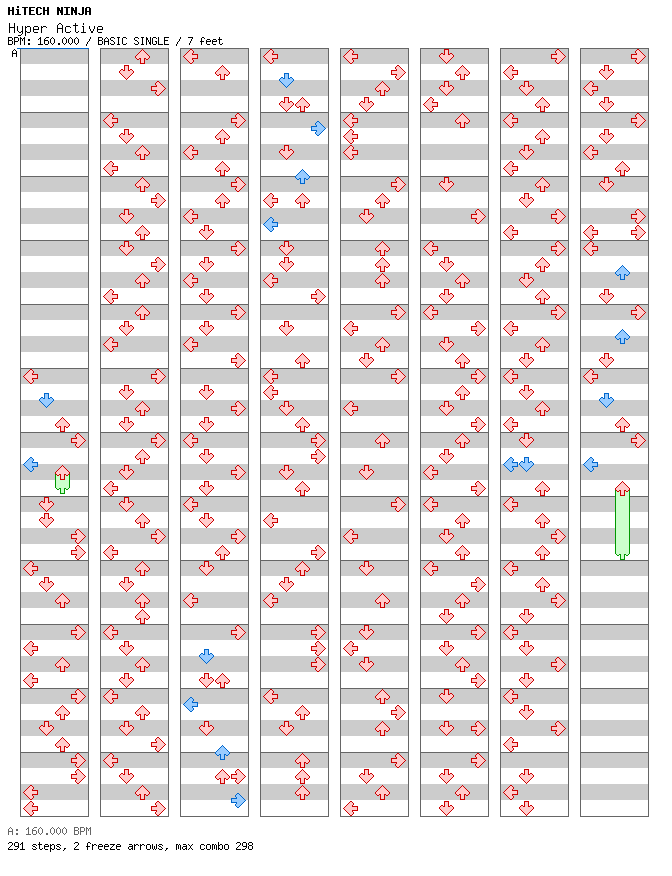 HiTECH NINJA
Hyper Active
BPM: 160.000 / BASIC SINGLE / 7 feet

A

A: 160.000 BPM
291 steps, 2 freeze arrows, max combo 298